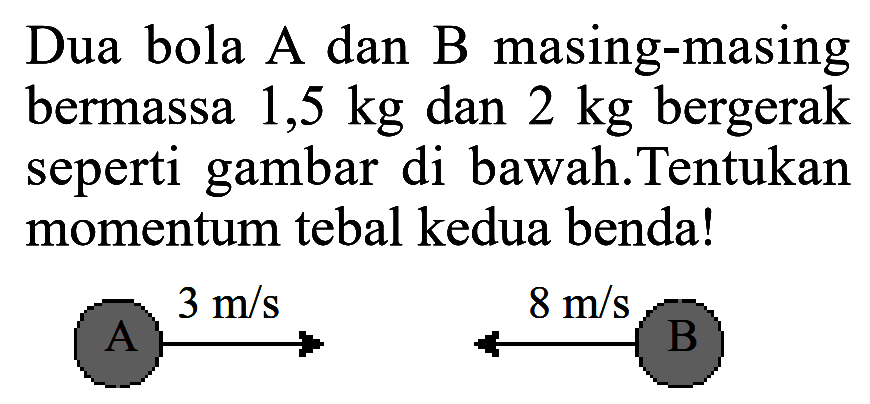 Dua bola A dan B masing-masing bermassa 1,5 kg dan 2 kg bergerak seperti gambar di bawah.Tentukan momentum tebal kedua benda!

A 3 m/s

8 m/s B